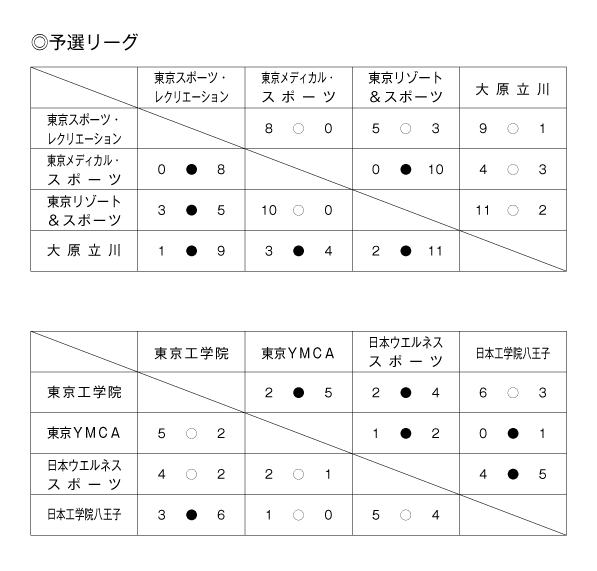 ◎予選リーグ

| | 東京スポーツ・レクリエーション | 東京メディカル・スポーツ | 東京リゾート＆スポーツ | 大原立川 |
|---|---|---|---|---|
| 東京スポーツ・レクリエーション | | 8 ○ 0 | 5 ○ 3 | 9 ○ 1 |
| 東京メディカル・スポーツ | 0 ● 8 | | 0 ● 10 | 4 ○ 3 |
| 東京リゾート＆スポーツ | 3 ● 5 | 10 ○ 0 | | 11 ○ 2 |
| 大原立川 | 1 ● 9 | 3 ● 4 | 2 ● 11 | |

| | 東京工学院 | 東京YMCA | 日本ウエルネススポーツ | 日本工学院八王子 |
|---|---|---|---|---|
| 東京工学院 | | 2 ● 5 | 2 ● 4 | 6 ○ 3 |
| 東京YMCA | 5 ○ 2 | | 1 ● 2 | 0 ● 1 |
| 日本ウエルネススポーツ | 4 ○ 2 | 2 ○ 1 | | 4 ● 5 |
| 日本工学院八王子 | 3 ● 6 | 1 ○ 0 | 5 ○ 4 | |